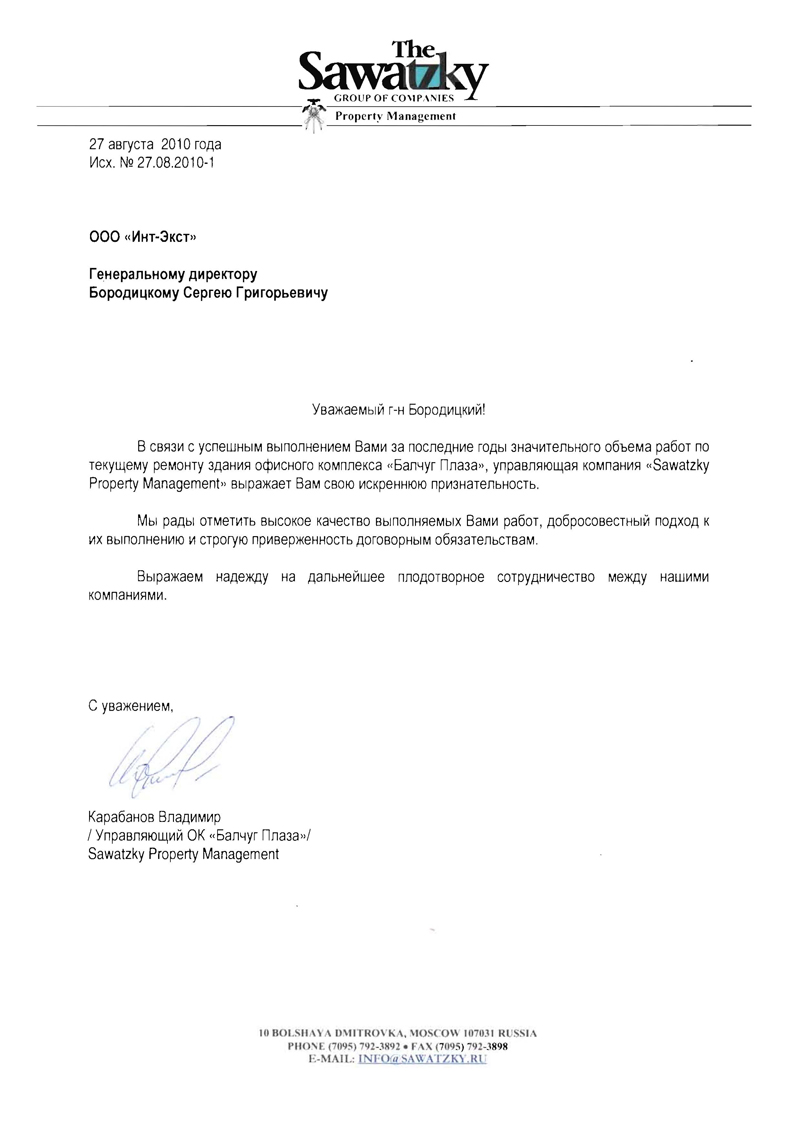 The Sawatzky
GROUP OF COMPANIES
Property Management

27 августа 2010 года
Исх. № 27.08.2010-1

ООО «Инт-Экст»

Генеральному директору
Бородицкому Сергею Григорьевичу

Уважаемый г-н Бородицкий!

В связи с успешным выполнением Вами за последние годы значительного объема работ по текущему ремонту здания офисного комплекса «Балчуг Плаза», управляющая компания «Sawatzky Property Management» выражает Вам свою искреннюю признательность.

Мы рады отметить высокое качество выполняемых Вами работ, добросовестный подход к их выполнению и строгую приверженность договорным обязательствам.

Выражаем надежду на дальнейшее плодотворное сотрудничество между нашими компаниями.

С уважением,

Карабанов Владимир
/ Управляющий ОК «Балчуг Плаза»/
Sawatzky Property Management

10 BOLSHAYA DMITROVKA, MOSCOW 107031 RUSSIA
PHONE (7095) 792-3892 • FAX (7095) 792-3898
E-MAIL: INFO@SAWATZKY.RU